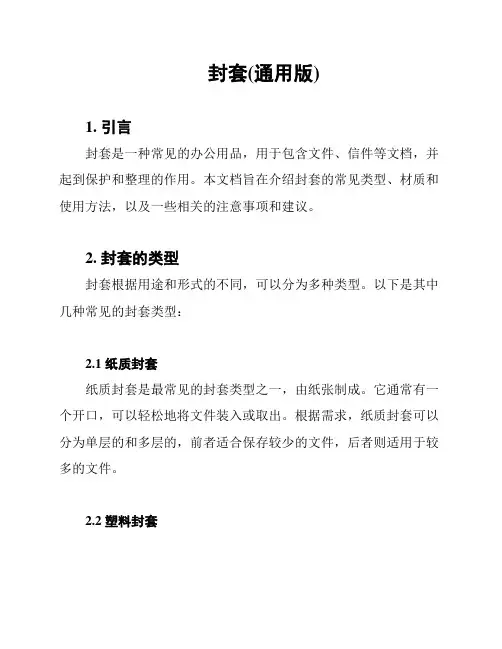 封套(通用版)

1. 引言

封套是一种常见的办公用品，用于包含文件、信件等文档，并起到保护和整理的作用。本文档旨在介绍封套的常见类型、材质和使用方法，以及一些相关的注意事项和建议。

2. 封套的类型

封套根据用途和形式的不同，可以分为多种类型。以下是其中几种常见的封套类型：

2.1 纸质封套

纸质封套是最常见的封套类型之一，由纸张制成。它通常有一个开口，可以轻松地将文件装入或取出。根据需求，纸质封套可以分为单层的和多层的，前者适合保存较少的文件，后者则适用于较多的文件。

2.2 塑料封套